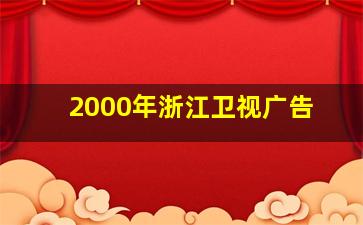 2000年浙江卫视广告